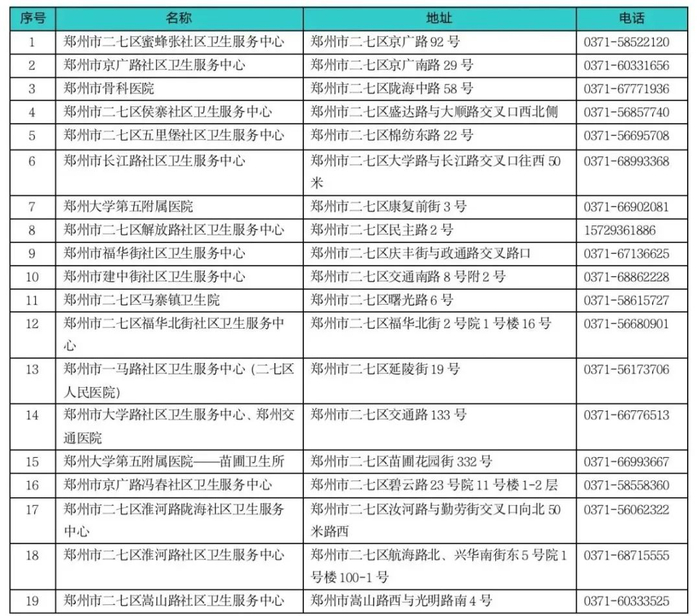 | 序号 | 名称 | 地址 | 电话 |
|---|---|---|---|
| 1 | 郑州市二七区蜜蜂张社区卫生服务中心 | 郑州市二七区京广路 92 号 | 0371-58522120 |
| 2 | 郑州市京广路社区卫生服务中心 | 郑州市二七区京广南路 29 号 | 0371-60331656 |
| 3 | 郑州市骨科医院 | 郑州市二七区陇海中路 58 号 | 0371-67771936 |
| 4 | 郑州市二七区侯寨社区卫生服务中心 | 郑州市二七区盛达路与大顺路交叉口西北侧 | 0371-56857740 |
| 5 | 郑州市二七区五里堡社区卫生服务中心 | 郑州市二七区棉纺东路 22 号 | 0371-56695708 |
| 6 | 郑州市长江路社区卫生服务中心 | 郑州市二七区大学路与长江路交叉口往西 50 米 | 0371-68993368 |
| 7 | 郑州大学第五附属医院 | 郑州市二七区康复前街 3 号 | 0371-66902081 |
| 8 | 郑州市二七区解放路社区卫生服务中心 | 郑州市二七区民主路 2 号 | 15729361886 |
| 9 | 郑州市福华街社区卫生服务中心 | 郑州市二七区庆丰街与政通路交叉路口 | 0371-67136625 |
| 10 | 郑州市建中街社区卫生服务中心 | 郑州市二七区交通南路 8 号附 2 号 | 0371-68862228 |
| 11 | 郑州市二七区马寨镇卫生院 | 郑州市二七区曙光路 6 号 | 0371-58615727 |
| 12 | 郑州市二七区福华北街社区卫生服务中心 | 郑州市二七区福华北街 2 号院 1 号楼 16 号 | 0371-56680901 |
| 13 | 郑州市一马路社区卫生服务中心（二七区人民医院） | 郑州市二七区延陵街 19 号 | 0371-56173706 |
| 14 | 郑州市大学路社区卫生服务中心、郑州交通医院 | 郑州市二七区交通路 133 号 | 0371-66776513 |
| 15 | 郑州大学第五附属医院——苗圃卫生所 | 郑州市二七区苗圃花园街 332 号 | 0371-66993667 |
| 16 | 郑州市京广路冯春社区卫生服务中心 | 郑州市二七区碧云路 23 号院 11 号楼 1-2 层 | 0371-58558360 |
| 17 | 郑州市二七区淮河路陇海社区卫生服务中心 | 郑州市二七区汝河路与勤劳街交叉口向北 50 米路西 | 0371-56062322 |
| 18 | 郑州市二七区淮河路社区卫生服务中心 | 郑州市二七区航海路北、兴华南街东 5 号院 1 号楼 100-1 号 | 0371-68715555 |
| 19 | 郑州市二七区嵩山路社区卫生服务中心 | 郑州市嵩山路西与光明路南 4 号 | 0371-60333525 |